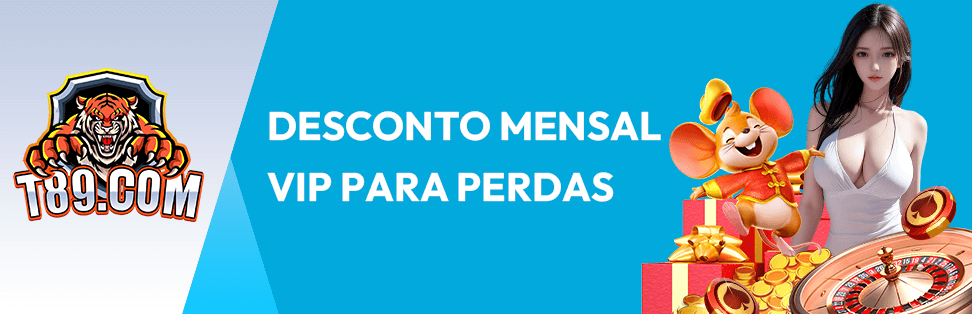 T89.COM

DESCONTO MENSAL VIP PARA PERDAS